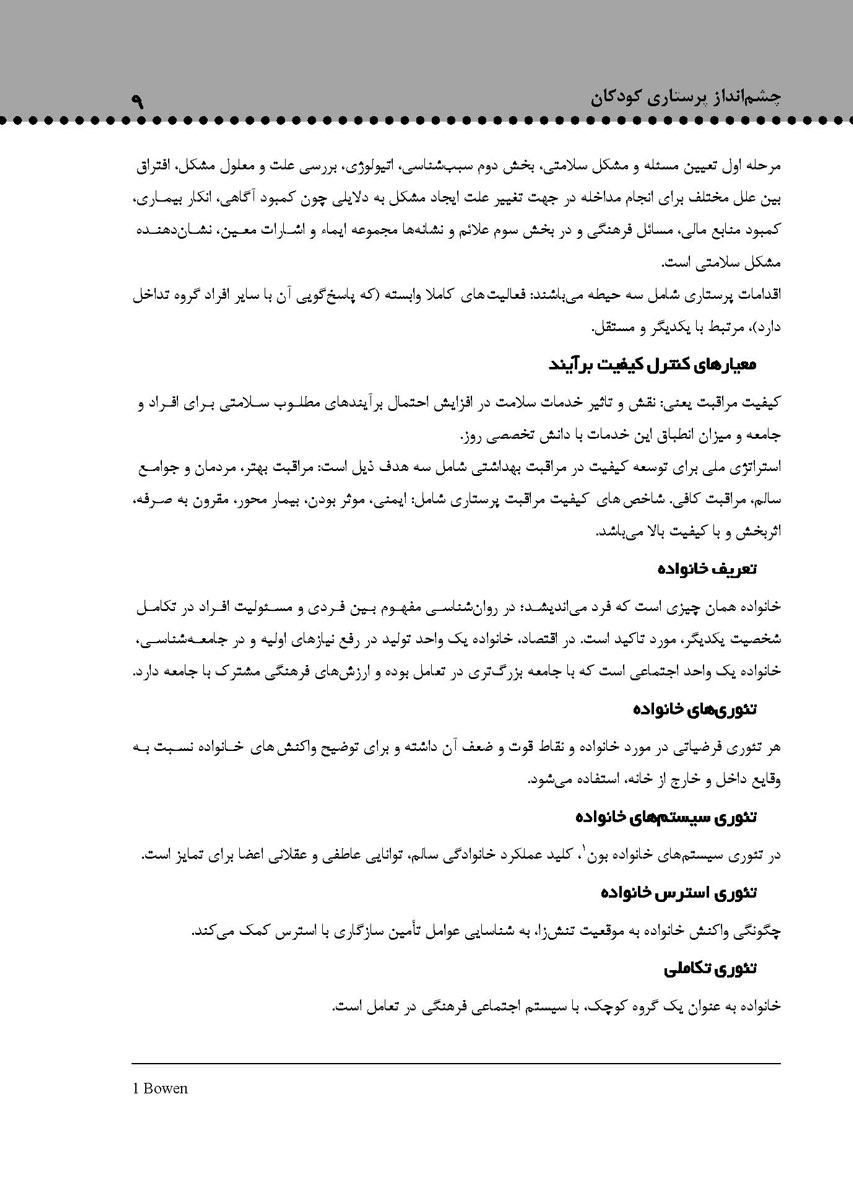 چشم‌انداز پرستاری کودکان ۹

مرحله اول تعیین مسئله و مشکل سلامتی، بخش دوم سبب‌شناسی، اتیولوژی، بررسی علت و معلول مشکل، افتراق بین علل مختلف برای انجام مداخله در جهت تغییر علت ایجاد مشکل به دلایلی چون کمبود آگاهی، انکار بیماری، کمبود منابع مالی، مسائل فرهنگی و در بخش سوم علائم و نشانه‌ها مجموعه ایماء و اشارات معین، نشان‌دهنده مشکل سلامتی است.
اقدامات پرستاری شامل سه حیطه می‌باشند: فعالیت‌های کاملا وابسته (که پاسخ‌گویی آن با سایر افراد گروه تداخل دارد)، مرتبط با یکدیگر و مستقل.

معیارهای کنترل کیفیت برآیند

کیفیت مراقبت یعنی: نقش و تاثیر خدمات سلامت در افزایش احتمال برآیندهای مطلوب سلامتی برای افراد و جامعه و میزان انطباق این خدمات با دانش تخصصی روز.
استراتژی ملی برای توسعه کیفیت در مراقبت بهداشتی شامل سه هدف ذیل است: مراقبت بهتر، مردمان و جوامع سالم، مراقبت کافی. شاخص‌های کیفیت مراقبت پرستاری شامل: ایمنی، موثر بودن، بیمار محور، مقرون به صرفه، اثربخش و با کیفیت بالا می‌باشد.

تعریف خانواده

خانواده همان چیزی است که فرد می‌اندیشد؛ در روان‌شناسی مفهوم بین فردی و مسئولیت افراد در تکامل شخصیت یکدیگر، مورد تاکید است. در اقتصاد، خانواده یک واحد تولید در رفع نیازهای اولیه و در جامعه‌شناسی، خانواده یک واحد اجتماعی است که با جامعه بزرگ‌تری در تعامل بوده و ارزش‌های فرهنگی مشترک با جامعه دارد.

تئوری‌های خانواده

هر تئوری فرضیاتی در مورد خانواده و نقاط قوت و ضعف آن داشته و برای توضیح واکنش‌های خانواده نسبت به وقایع داخل و خارج از خانه، استفاده می‌شود.

تئوری سیستم‌های خانواده

در تئوری سیستم‌های خانواده بون$^1$، کلید عملکرد خانوادگی سالم، توانایی عاطفی و عقلانی اعضا برای تمایز است.

تئوری استرس خانواده

چگونگی واکنش خانواده به موقعیت تنش‌زا، به شناسایی عوامل تأمین سازگاری با استرس کمک می‌کند.

تئوری تکاملی

خانواده به عنوان یک گروه کوچک، با سیستم اجتماعی فرهنگی در تعامل است.

1 Bowen